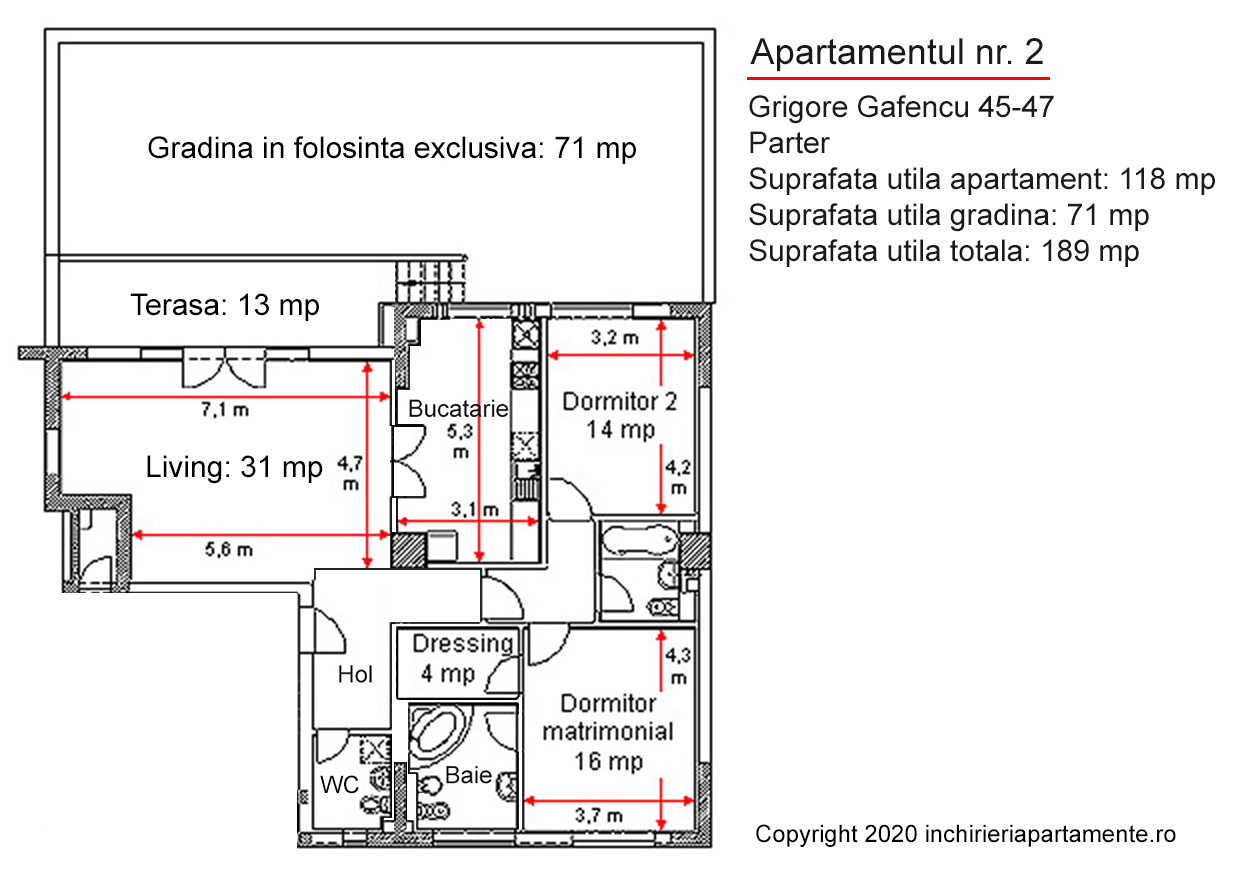 Apartamentul nr. 2

Grigore Gafencu 45-47
Parter
Suprafata utila apartament: 118 mp
Suprafata utila gradina: 71 mp
Suprafata utila totala: 189 mp

Gradina in folosinta exclusiva: 71 mp

Terasa: 13 mp

7,1 m

Living: 31 mp

4,7 m

5,6 m

Bucatarie

5,3 m

3,1 m

3,2 m

Dormitor 2
14 mp

4,2 m

Dressing
4 mp

Hol

WC

Baie

4,3 m

Dormitor
matrimonial
16 mp

3,7 m

Copyright 2020 inchirieriapartamente.ro